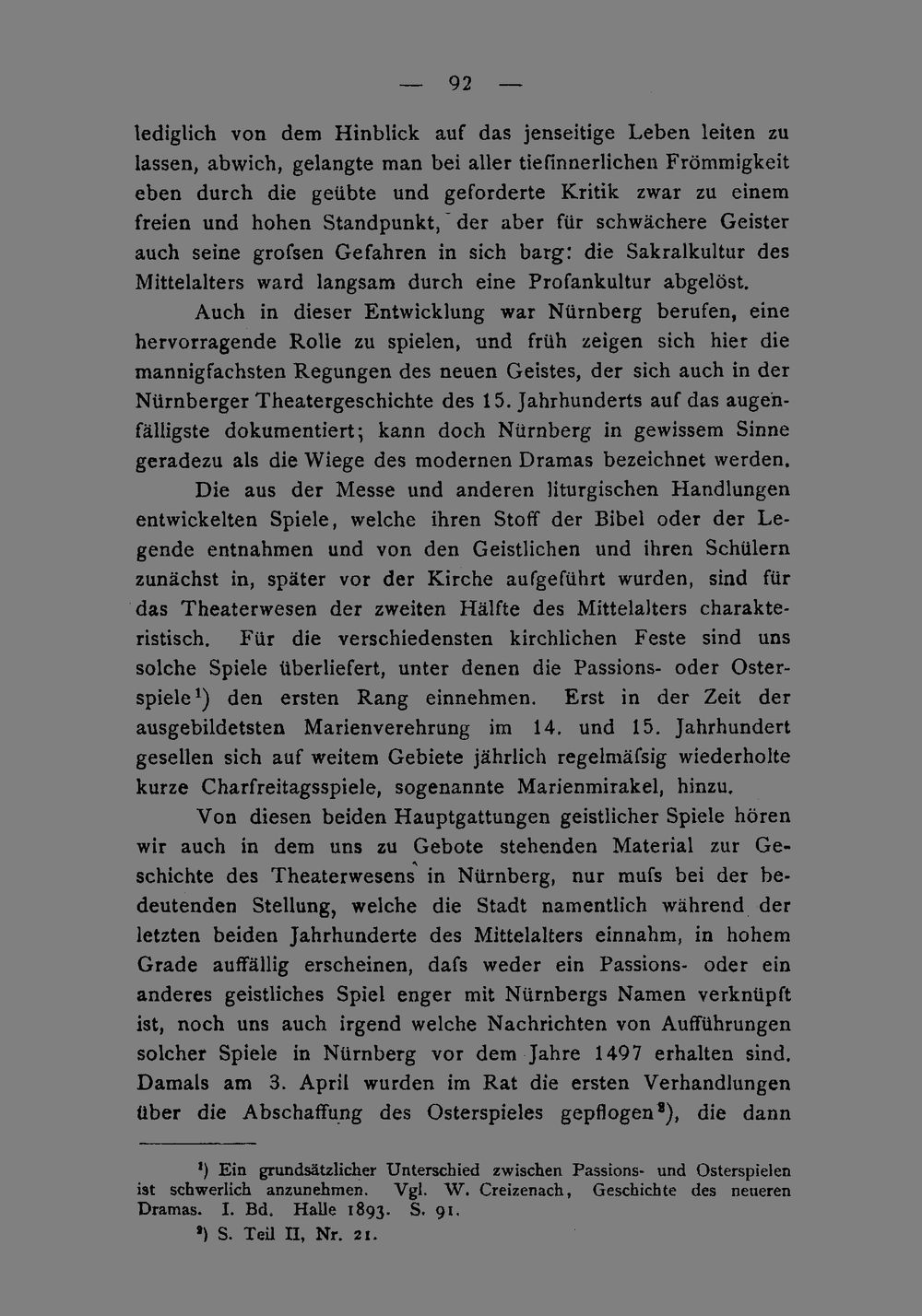 — 92 —

lediglich von dem Hinblick auf das jenseitige Leben leiten zu lassen, abwich, gelangte man bei aller tiefinnerlichen Frömmigkeit eben durch die geübte und geforderte Kritik zwar zu einem freien und hohen Standpunkt, der aber für schwächere Geister auch seine grofsen Gefahren in sich barg: die Sakralkultur des Mittelalters ward langsam durch eine Profankultur abgelöst.

Auch in dieser Entwicklung war Nürnberg berufen, eine hervorragende Rolle zu spielen, und früh zeigen sich hier die mannigfachsten Regungen des neuen Geistes, der sich auch in der Nürnberger Theatergeschichte des 15. Jahrhunderts auf das augenfälligste dokumentiert; kann doch Nürnberg in gewissem Sinne geradezu als die Wiege des modernen Dramas bezeichnet werden.

Die aus der Messe und anderen liturgischen Handlungen entwickelten Spiele, welche ihren Stoff der Bibel oder der Legende entnahmen und von den Geistlichen und ihren Schülern zunächst in, später vor der Kirche aufgeführt wurden, sind für das Theaterwesen der zweiten Hälfte des Mittelalters charakteristisch. Für die verschiedensten kirchlichen Feste sind uns solche Spiele überliefert, unter denen die Passions- oder Osterspiele$^{1}$) den ersten Rang einnehmen. Erst in der Zeit der ausgebildetsten Marienverehrung im 14. und 15. Jahrhundert gesellen sich auf weitem Gebiete jährlich regelmäfsig wiederholte kurze Charfreitagsspiele, sogenannte Marienmirakel, hinzu.

Von diesen beiden Hauptgattungen geistlicher Spiele hören wir auch in dem uns zu Gebote stehenden Material zur Geschichte des Theaterwesens in Nürnberg, nur mufs bei der bedeutenden Stellung, welche die Stadt namentlich während der letzten beiden Jahrhunderte des Mittelalters einnahm, in hohem Grade auffällig erscheinen, dafs weder ein Passions- oder ein anderes geistliches Spiel enger mit Nürnbergs Namen verknüpft ist, noch uns auch irgend welche Nachrichten von Aufführungen solcher Spiele in Nürnberg vor dem Jahre 1497 erhalten sind. Damals am 3. April wurden im Rat die ersten Verhandlungen über die Abschaffung des Osterspieles gepflogen$^{2}$), die dann

$^{1}$) Ein grundsätzlicher Unterschied zwischen Passions- und Osterspielen ist schwerlich anzunehmen. Vgl. W. Creizenach, Geschichte des neueren Dramas. I. Bd. Halle 1893. S. 91.

$^{2}$) S. Teil II, Nr. 21.